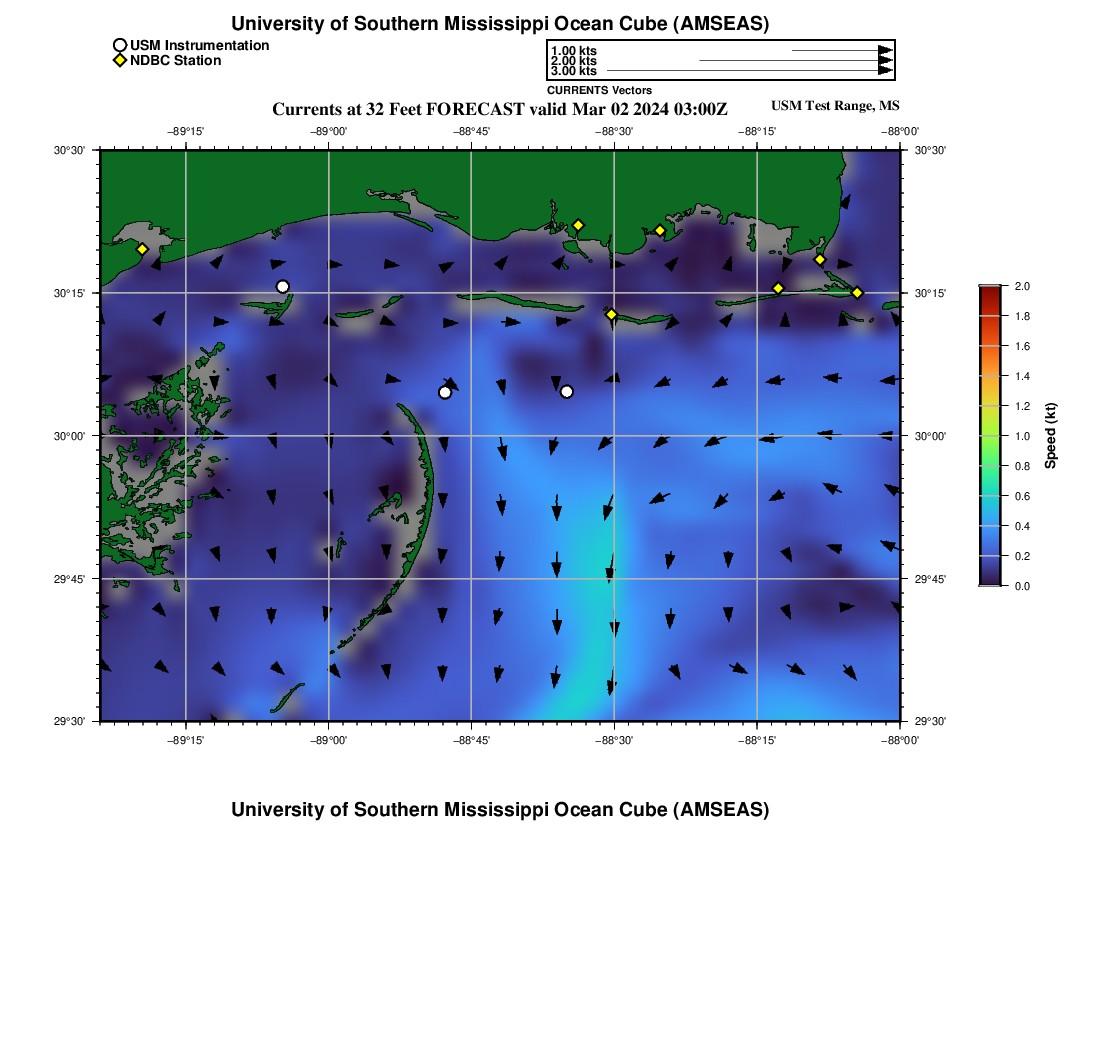 University of Southern Mississippi Ocean Cube (AMSEAS)

USM Instrumentation
NDBC Station

1.00 kts
2.00 kts
3.00 kts
CURRENTS Vectors

Currents at 32 Feet FORECAST valid Mar 02 2024 03:00Z

USM Test Range, MS

−89°15' −89°00' −88°45' −88°30' −88°15' −88°00'

30°30'
30°15'
30°00'
29°45'
29°30'

30°30'
30°15'
30°00'
29°45'
29°30'

−89°15' −89°00' −88°45' −88°30' −88°15' −88°00'

2.0
1.8
1.6
1.4
1.2
1.0
0.8
0.6
0.4
0.2
0.0
Speed (kt)

University of Southern Mississippi Ocean Cube (AMSEAS)